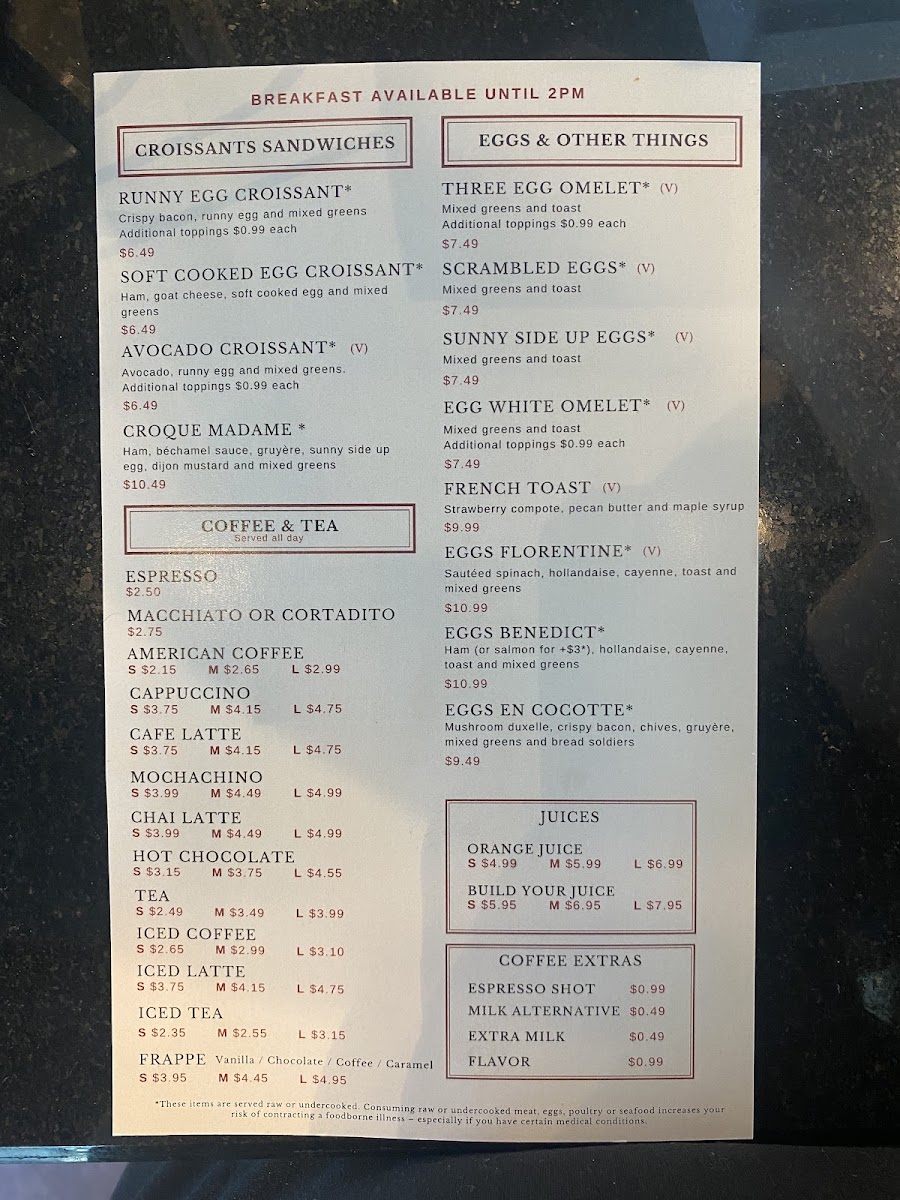 BREAKFAST AVAILABLE UNTIL 2PM

CROISSANTS SANDWICHES

RUNNY EGG CROISSANT*
Crispy bacon, runny egg and mixed greens
Additional toppings $0.99 each
$6.49

SOFT COOKED EGG CROISSANT*
Ham, goat cheese, soft cooked egg and mixed greens
$6.49

AVOCADO CROISSANT* (V)
Avocado, runny egg and mixed greens.
Additional toppings $0.99 each
$6.49

CROQUE MADAME *
Ham, béchamel sauce, gruyère, sunny side up egg, dijon mustard and mixed greens
$10.49

COFFEE & TEA
Served all day

ESPRESSO
$2.50

MACCHIATO OR CORTADITO
$2.75

AMERICAN COFFEE
S $2.15 M $2.65 L $2.99

CAPPUCCINO
S $3.75 M $4.15 L $4.75

CAFE LATTE
S $3.75 M $4.15 L $4.75

MOCHACHINO
S $3.99 M $4.49 L $4.99

CHAI LATTE
S $3.99 M $4.49 L $4.99

HOT CHOCOLATE
S $3.15 M $3.75 L $4.55

TEA
S $2.49 M $3.49 L $3.99

ICED COFFEE
S $2.65 M $2.99 L $3.10

ICED LATTE
S $3.75 M $4.15 L $4.75

ICED TEA
S $2.35 M $2.55 L $3.15

FRAPPE Vanilla / Chocolate / Coffee / Caramel
S $3.95 M $4.45 L $4.95

EGGS & OTHER THINGS

THREE EGG OMELET* (V)
Mixed greens and toast
Additional toppings $0.99 each
$7.49

SCRAMBLED EGGS* (V)
Mixed greens and toast
$7.49

SUNNY SIDE UP EGGS* (V)
Mixed greens and toast
$7.49

EGG WHITE OMELET* (V)
Mixed greens and toast
Additional toppings $0.99 each
$7.49

FRENCH TOAST (V)
Strawberry compote, pecan butter and maple syrup
$9.99

EGGS FLORENTINE* (V)
Sautéed spinach, hollandaise, cayenne, toast and mixed greens
$10.99

EGGS BENEDICT*
Ham (or salmon for +$3*), hollandaise, cayenne, toast and mixed greens
$10.99

EGGS EN COCOTTE*
Mushroom duxelle, crispy bacon, chives, gruyère, mixed greens and bread soldiers
$9.49

JUICES

ORANGE JUICE
S $4.99 M $5.99 L $6.99

BUILD YOUR JUICE
S $5.95 M $6.95 L $7.95

COFFEE EXTRAS

ESPRESSO SHOT $0.99
MILK ALTERNATIVE $0.49
EXTRA MILK $0.49
FLAVOR $0.99

*These items are served raw or undercooked. Consuming raw or undercooked meat, eggs, poultry or seafood increases your risk of contracting a foodborne illness – especially if you have certain medical conditions.